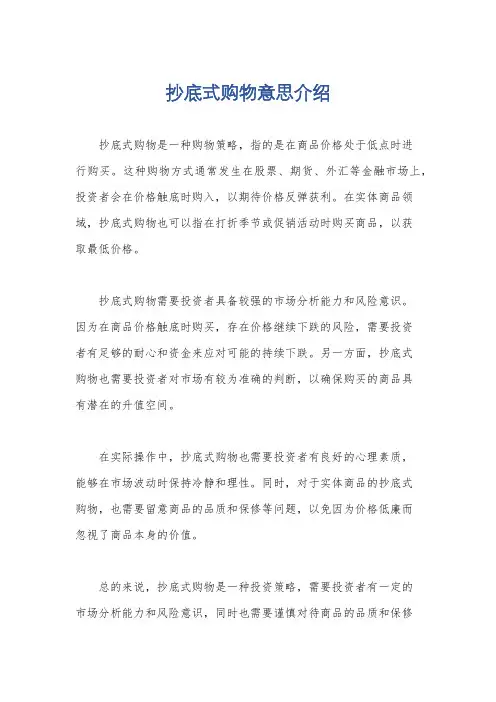 抄底式购物意思介绍

抄底式购物是一种购物策略，指的是在商品价格处于低点时进行购买。这种购物方式通常发生在股票、期货、外汇等金融市场上，投资者会在价格触底时购入，以期待价格反弹获利。在实体商品领域，抄底式购物也可以指在打折季节或促销活动时购买商品，以获取最低价格。

抄底式购物需要投资者具备较强的市场分析能力和风险意识。因为在商品价格触底时购买，存在价格继续下跌的风险，需要投资者有足够的耐心和资金来应对可能的持续下跌。另一方面，抄底式购物也需要投资者对市场有较为准确的判断，以确保购买的商品具有潜在的升值空间。

在实际操作中，抄底式购物也需要投资者有良好的心理素质，能够在市场波动时保持冷静和理性。同时，对于实体商品的抄底式购物，也需要留意商品的品质和保修等问题，以免因为价格低廉而忽视了商品本身的价值。

总的来说，抄底式购物是一种投资策略，需要投资者有一定的市场分析能力和风险意识，同时也需要谨慎对待商品的品质和保修